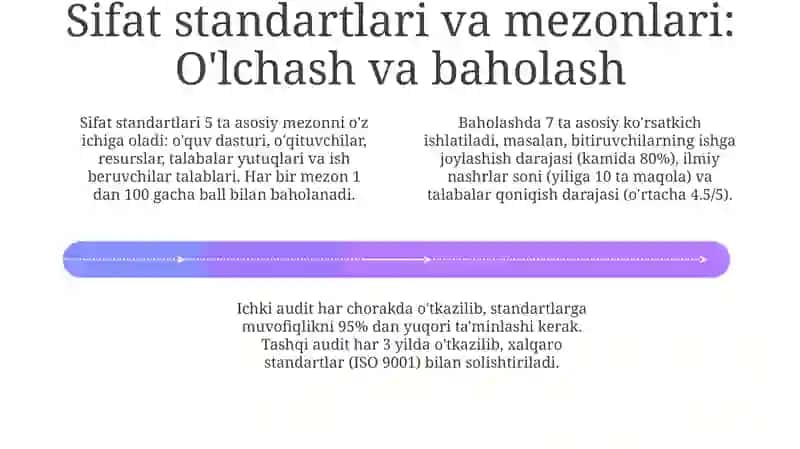 Sifat standartlari va mezonlari: O'lchash va baholash

Sifat standartlari 5 ta asosiy mezonni o'z ichiga oladi: o'quv dasturi, o'qituvchilar, resurslar, talabalar yutuqlari va ish beruvchilar talablari. Har bir mezon 1 dan 100 gacha ball bilan baholanadi.

Baholashda 7 ta asosiy ko'rsatkich ishlatiladi, masalan, bitiruvchilarning ishga joylashish darajasi (kamida 80%), ilmiy nashrlar soni (yiliga 10 ta maqola) va talabalar qoniqish darajasi (o'rtacha 4.5/5).

Ichki audit har chorakda o'tkazilib, standartlarga muvofiqlikni 95% dan yuqori ta'minlashi kerak. Tashqi audit har 3 yilda o'tkazilib, xalqaro standartlar (ISO 9001) bilan solishtiriladi.